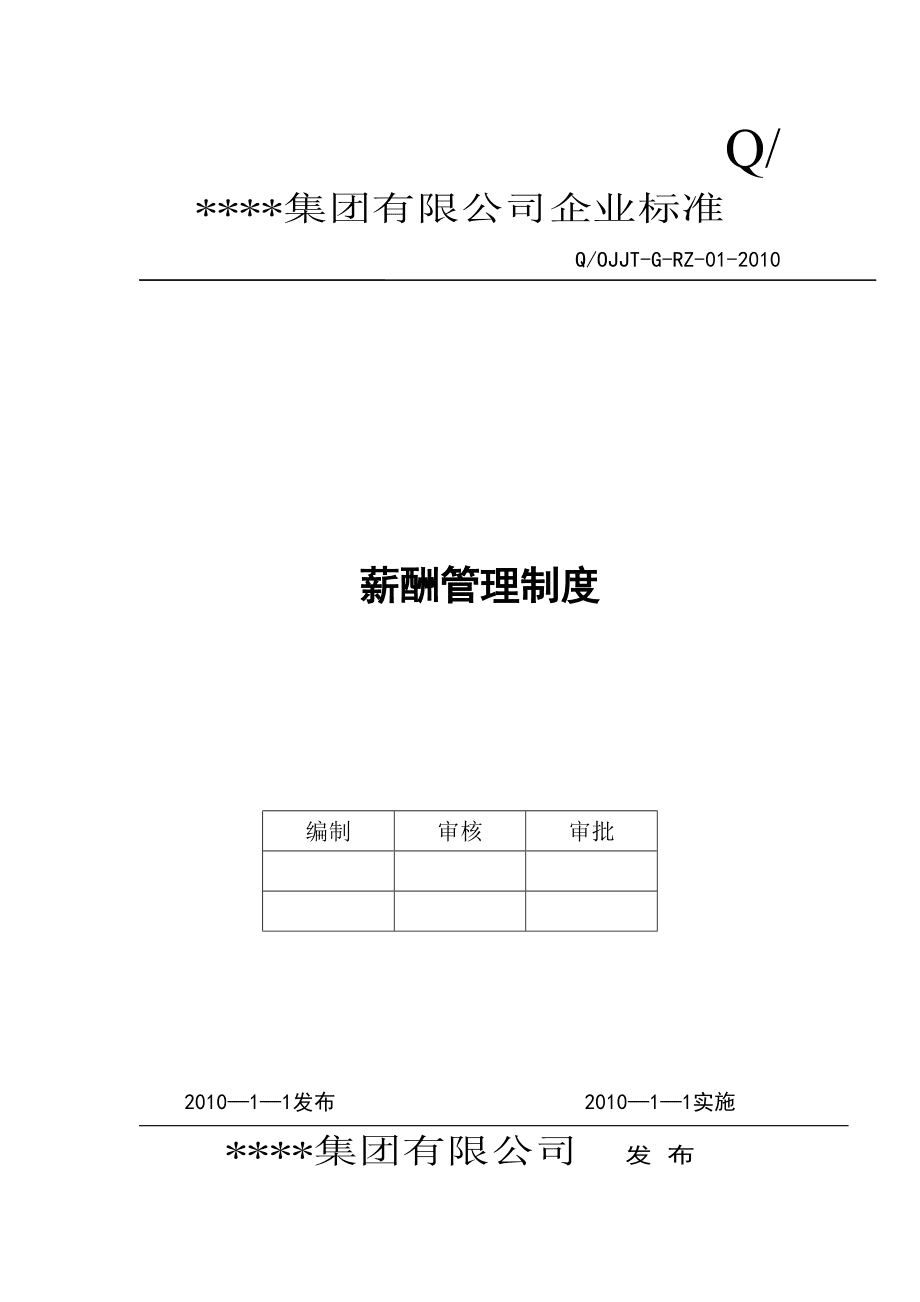 Q/

****集团有限公司企业标准

Q/OJJT-G-RZ-01-2010

薪酬管理制度

| 编制 | 审核 | 审批 |
|---|---|---|
| | | |
| | | |

2010—1—1发布

2010—1—1实施

****集团有限公司 发 布